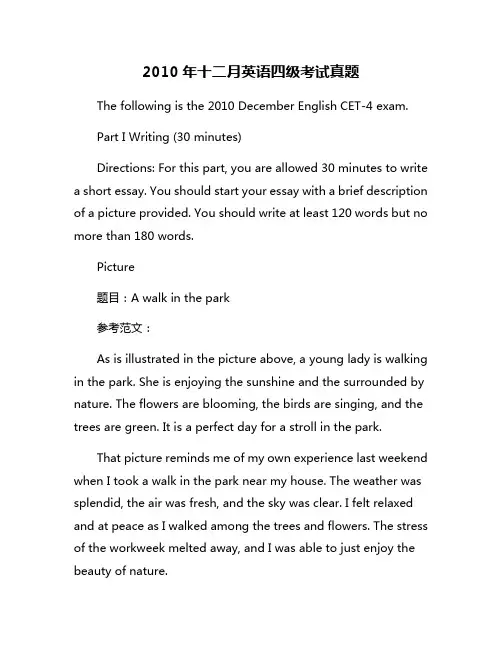 2010 年十二月英语四级考试真题

The following is the 2010 December English CET-4 exam.

Part I Writing (30 minutes)

Directions: For this part, you are allowed 30 minutes to write a short essay. You should start your essay with a brief description of a picture provided. You should write at least 120 words but no more than 180 words.

Picture

题目：A walk in the park

参考范文：

As is illustrated in the picture above, a young lady is walking in the park. She is enjoying the sunshine and the surrounded by nature. The flowers are blooming, the birds are singing, and the trees are green. It is a perfect day for a stroll in the park.

That picture reminds me of my own experience last weekend when I took a walk in the park near my house. The weather was splendid, the air was fresh, and the sky was clear. I felt relaxed and at peace as I walked among the trees and flowers. The stress of the workweek melted away, and I was able to just enjoy the beauty of nature.